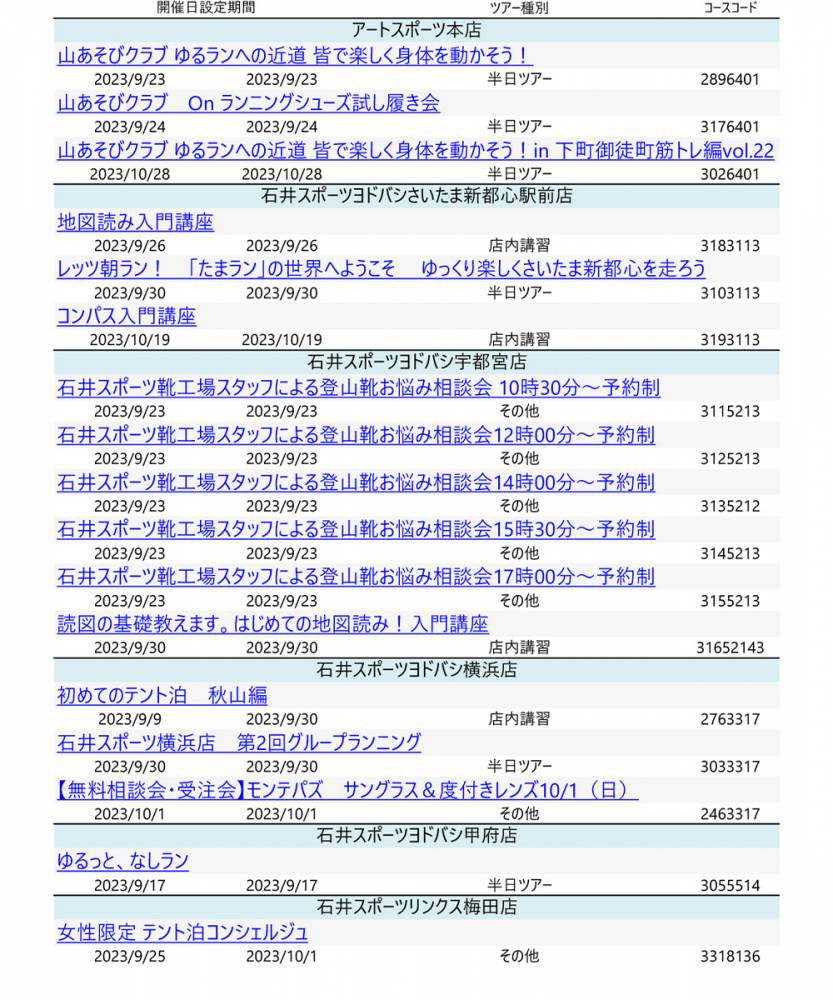 開催日設定期間 ツアー種別 コースコード

アートスポーツ本店

山あそびクラブ ゆるランへの近道 皆で楽しく身体を動かそう！

2023/9/23 2023/9/23 半日ツアー 2896401

山あそびクラブ　On ランニングシューズ試し履き会

2023/9/24 2023/9/24 半日ツアー 3176401

山あそびクラブ ゆるランへの近道 皆で楽しく身体を動かそう！in 下町御徒町筋トレ編vol.22

2023/10/28 2023/10/28 半日ツアー 3026401

石井スポーツヨドバシさいたま新都心駅前店

地図読み入門講座

2023/9/26 2023/9/26 店内講習 3183113

レッツ朝ラン！　「たまラン」の世界へようこそ　 ゆっくり楽しくさいたま新都心を走ろう

2023/9/30 2023/9/30 半日ツアー 3103113

コンパス入門講座

2023/10/19 2023/10/19 店内講習 3193113

石井スポーツヨドバシ宇都宮店

石井スポーツ靴工場スタッフによる登山靴お悩み相談会 10時30分～予約制

2023/9/23 2023/9/23 その他 3115213

石井スポーツ靴工場スタッフによる登山靴お悩み相談会12時00分～予約制

2023/9/23 2023/9/23 その他 3125213

石井スポーツ靴工場スタッフによる登山靴お悩み相談会14時00分～予約制

2023/9/23 2023/9/23 その他 3135212

石井スポーツ靴工場スタッフによる登山靴お悩み相談会15時30分～予約制

2023/9/23 2023/9/23 その他 3145213

石井スポーツ靴工場スタッフによる登山靴お悩み相談会17時00分～予約制

2023/9/23 2023/9/23 その他 3155213

読図の基礎教えます。はじめての地図読み！入門講座

2023/9/30 2023/9/30 店内講習 31652143

石井スポーツヨドバシ横浜店

初めてのテント泊　秋山編

2023/9/9 2023/9/30 店内講習 2763317

石井スポーツ横浜店　第2回グループランニング

2023/9/30 2023/9/30 半日ツアー 3033317

【無料相談会・受注会】モンテパズ　サングラス＆度付きレンズ10/1（日）

2023/10/1 2023/10/1 その他 2463317

石井スポーツヨドバシ甲府店

ゆるっと、なしラン

2023/9/17 2023/9/17 半日ツアー 3055514

石井スポーツリンクス梅田店

女性限定 テント泊コンシェルジュ

2023/9/25 2023/10/1 その他 3318136